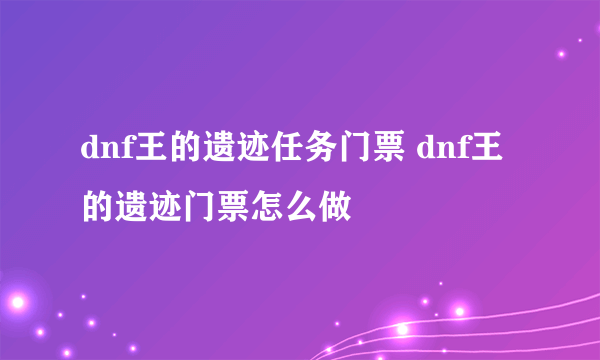 dnf王的遗迹任务门票 dnf王的遗迹门票怎么做